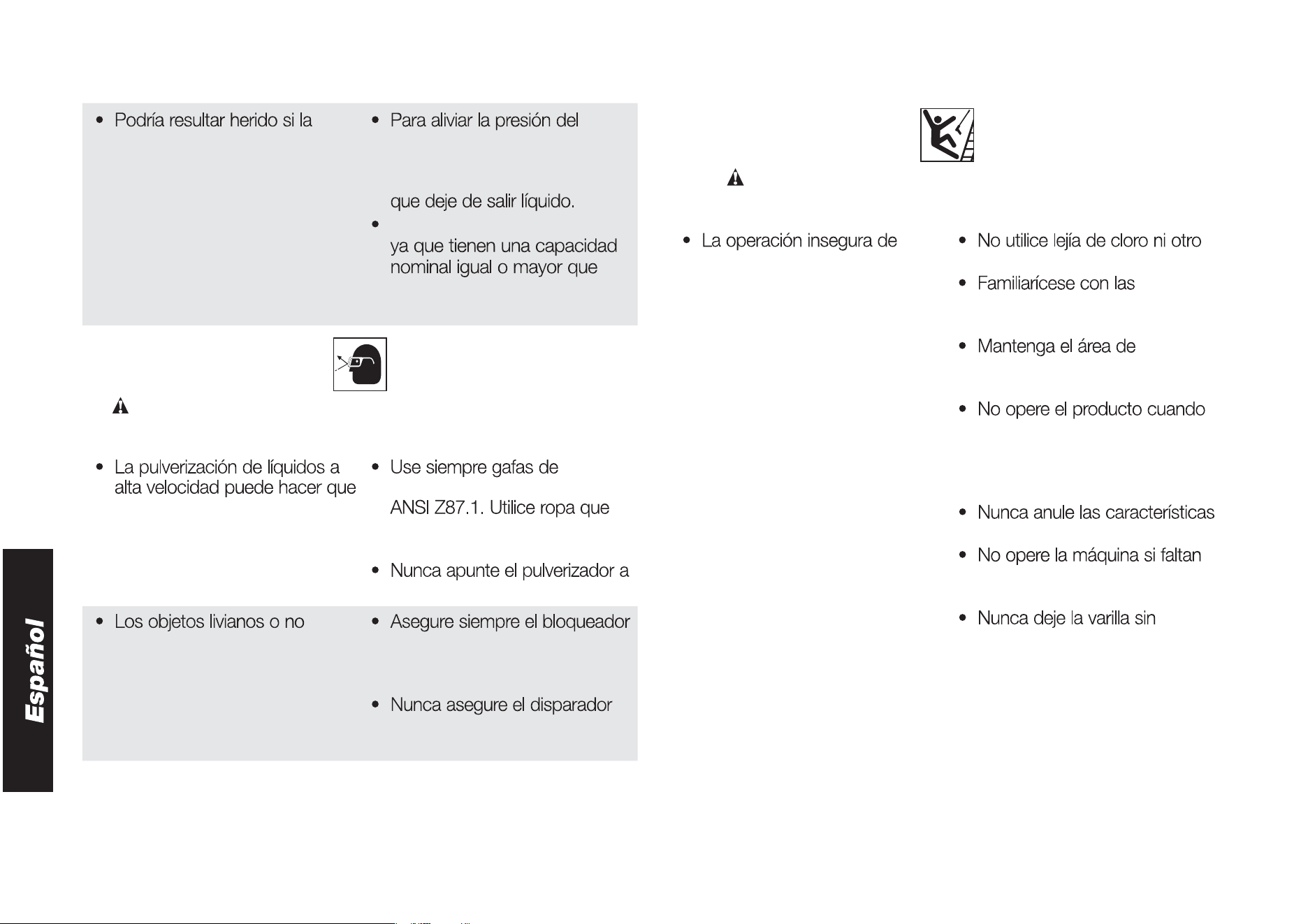 • Podría resultar herido si la

• Para aliviar la presión del

que deje de salir líquido.

•

ya que tienen una capacidad nominal igual o mayor que

• La pulverización de líquidos a alta velocidad puede hacer que

• Use siempre gafas de

ANSI Z87.1. Utilice ropa que

• Nunca apunte el pulverizador a

• Los objetos livianos o no

• Asegure siempre el bloqueador

• Nunca asegure el disparador

• La operación insegura de

• No utilice lejía de cloro ni otro

• Familiarícese con las

• Mantenga el área de

• No opere el producto cuando

• Nunca anule las características

• No opere la máquina si faltan

• Nunca deje la varilla sin

Español